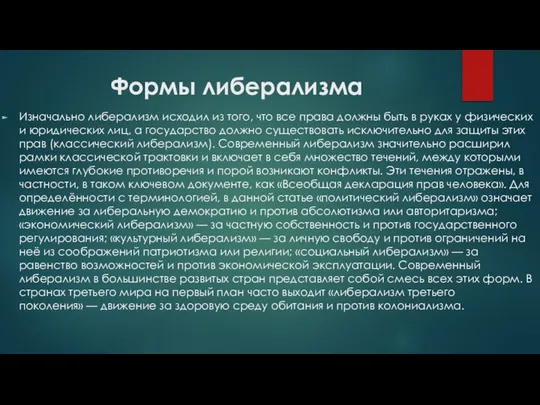 Формы либерализма

Изначально либерализм исходил из того, что все права должны быть в руках у физических и юридических лиц, а государство должно существовать исключительно для защиты этих прав (классический либерализм). Современный либерализм значительно расширил рамки классической трактовки и включает в себя множество течений, между которыми имеются глубокие противоречия и порой возникают конфликты. Эти течения отражены, в частности, в таком ключевом документе, как «Всеобщая декларация прав человека». Для определённости с терминологией, в данной статье «политический либерализм» означает движение за либеральную демократию и против абсолютизма или авторитаризма; «экономический либерализм» — за частную собственность и против государственного регулирования; «культурный либерализм» — за личную свободу и против ограничений на неё из соображений патриотизма или религии; «социальный либерализм» — за равенство возможностей и против экономической эксплуатации. Современный либерализм в большинстве развитых стран представляет собой смесь всех этих форм. В странах третьего мира на первый план часто выходит «либерализм третьего поколения» — движение за здоровую среду обитания и против колониализма.